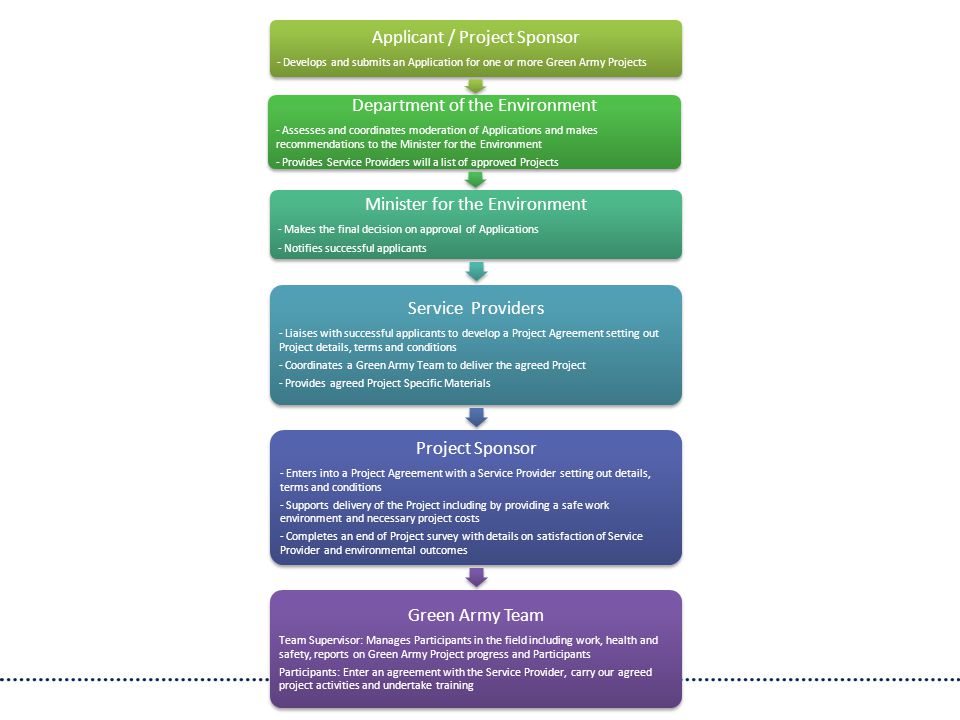 Applicant / Project Sponsor

- Develops and submits an Application for one or more Green Army Projects

Department of the Environment

- Assesses and coordinates moderation of Applications and makes recommendations to the Minister for the Environment

- Provides Service Providers will a list of approved Projects

Minister for the Environment

- Makes the final decision on approval of Applications

- Notifies successful applicants

Service Providers

- Liaises with successful applicants to develop a Project Agreement setting out Project details, terms and conditions

- Coordinates a Green Army Team to deliver the agreed Project

- Provides agreed Project Specific Materials

Project Sponsor

- Enters into a Project Agreement with a Service Provider setting out details, terms and conditions

- Supports delivery of the Project including by providing a safe work environment and necessary project costs

- Completes an end of Project survey with details on satisfaction of Service Provider and environmental outcomes

Green Army Team

Team Supervisor: Manages Participants in the field including work, health and safety, reports on Green Army Project progress and Participants

Participants: Enter an agreement with the Service Provider, carry our agreed project activities and undertake training